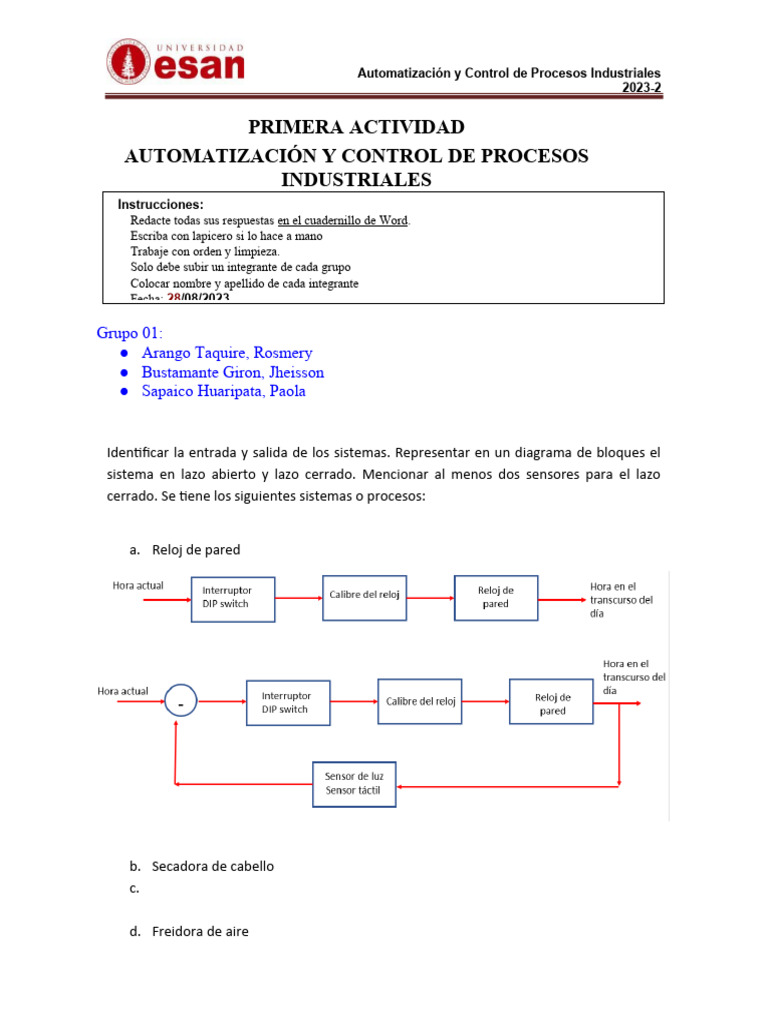 UNIVERSIDAD
esan

Automatización y Control de Procesos Industriales
2023-2

PRIMERA ACTIVIDAD
AUTOMATIZACIÓN Y CONTROL DE PROCESOS INDUSTRIALES

Instrucciones:
Redacte todas sus respuestas en el cuadernillo de Word.
Escriba con lapicero si lo hace a mano
Trabaje con orden y limpieza.
Solo debe subir un integrante de cada grupo
Colocar nombre y apellido de cada integrante
Fecha: 28/08/2023

Grupo 01:
● Arango Taquire, Rosmery
● Bustamante Giron, Jheisson
● Sapaico Huaripata, Paola

Identificar la entrada y salida de los sistemas. Representar en un diagrama de bloques el sistema en lazo abierto y lazo cerrado. Mencionar al menos dos sensores para el lazo cerrado. Se tiene los siguientes sistemas o procesos:

a. Reloj de pared

Hora actual
Interruptor DIP switch
Calibre del reloj
Reloj de pared
Hora en el transcurso del día

Hora actual
-
Interruptor DIP switch
Calibre del reloj
Reloj de pared
Hora en el transcurso del día
Sensor de luz
Sensor táctil

b. Secadora de cabello
c.

d. Freidora de aire